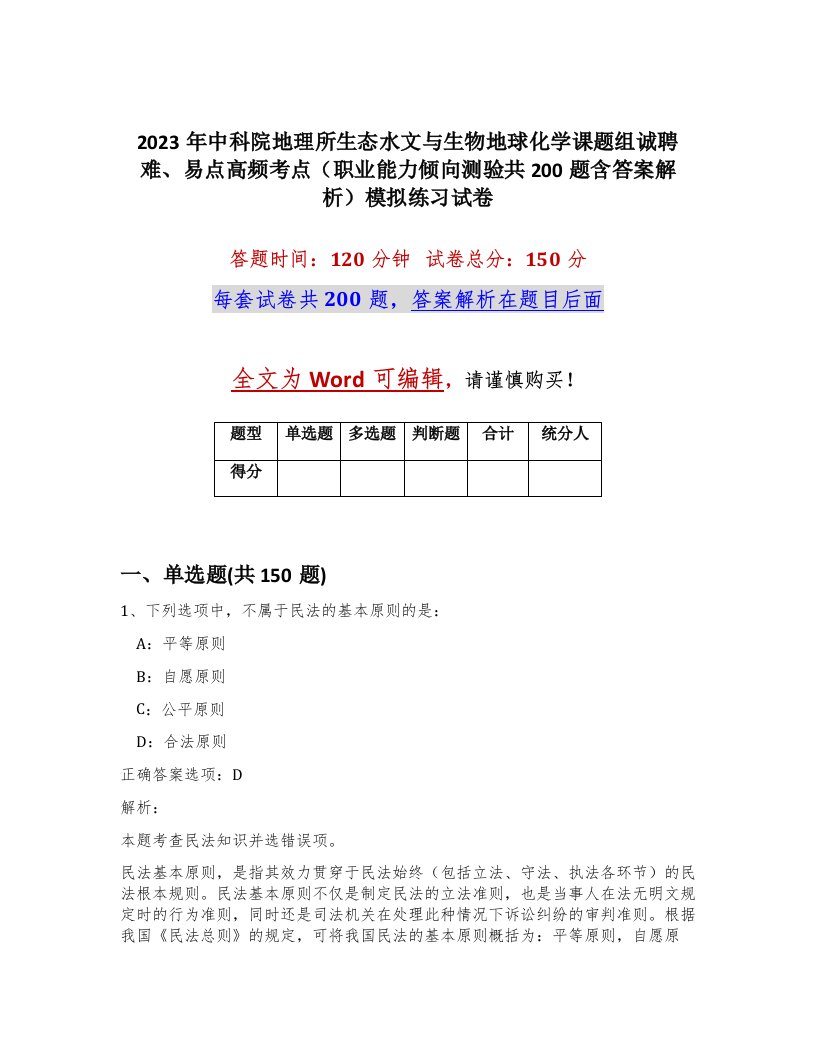 2023年中科院地理所生态水文与生物地球化学课题组诚聘难、易点高频考点（职业能力倾向测验共200题含答案解析）模拟练习试卷

答题时间：120分钟　试卷总分：150分

每套试卷共200题，答案解析在题目后面

全文为Word可编辑，请谨慎购买！

| 题型 | 单选题 | 多选题 | 判断题 | 合计 | 统分人 |
|---|---|---|---|---|---|
| 得分 | | | | | |

一、单选题(共150题)

1、下列选项中，不属于民法的基本原则的是：

A：平等原则

B：自愿原则

C：公平原则

D：合法原则

正确答案选项：D

解析：

本题考查民法知识并选错误项。

民法基本原则，是指其效力贯穿于民法始终（包括立法、守法、执法各环节）的民法根本规则。民法基本原则不仅是制定民法的立法准则，也是当事人在法无明文规定时的行为准则，同时还是司法机关在处理此种情况下诉讼纠纷的审判准则。根据我国《民法总则》的规定，可将我国民法的基本原则概括为：平等原则，自愿原